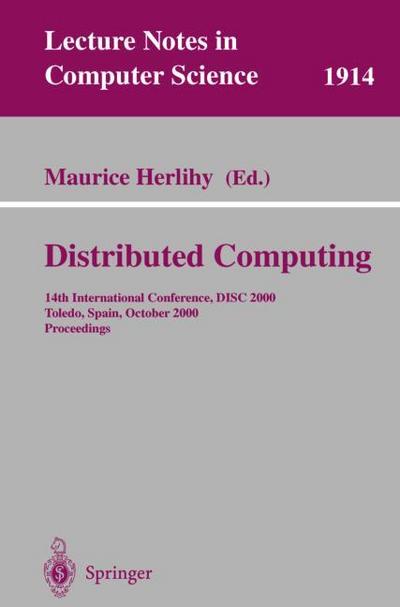 Lecture Notes in Computer Science 1914

Maurice Herlihy (Ed.)

Distributed Computing

14th International Conference, DISC 2000
Toledo, Spain, October 2000
Proceedings

Springer